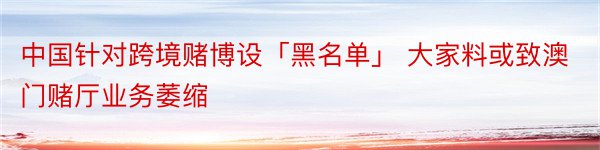 中国针对跨境赌博设「黑名单」 大家料或致澳门赌厅业务萎缩